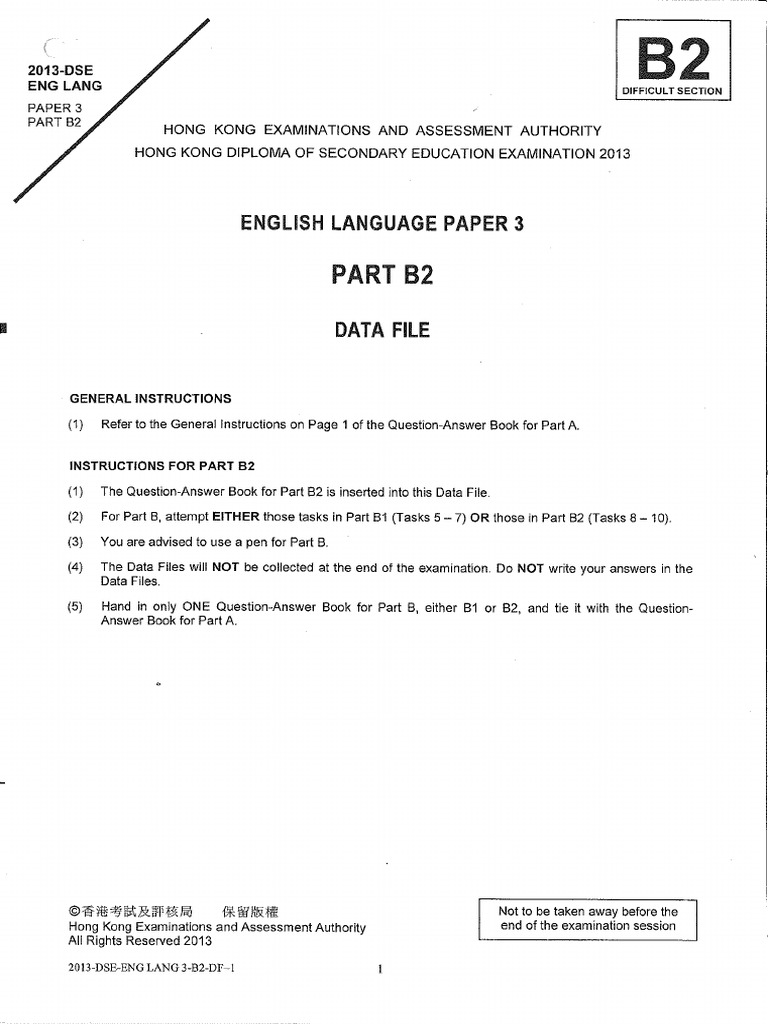 2013-DSE
ENG LANG

PAPER 3
PART B2

B2
DIFFICULT SECTION

HONG KONG EXAMINATIONS AND ASSESSMENT AUTHORITY
HONG KONG DIPLOMA OF SECONDARY EDUCATION EXAMINATION 2013

ENGLISH LANGUAGE PAPER 3

PART B2

DATA FILE

GENERAL INSTRUCTIONS

(1) Refer to the General Instructions on Page 1 of the Question-Answer Book for Part A.

INSTRUCTIONS FOR PART B2

(1) The Question-Answer Book for Part B2 is inserted into this Data File.

(2) For Part B, attempt EITHER those tasks in Part B1 (Tasks 5 – 7) OR those in Part B2 (Tasks 8 – 10).

(3) You are advised to use a pen for Part B.

(4) The Data Files will NOT be collected at the end of the examination. Do NOT write your answers in the Data Files.

(5) Hand in only ONE Question-Answer Book for Part B, either B1 or B2, and tie it with the Question-Answer Book for Part A.

©香港考試及評核局 保留版權
Hong Kong Examinations and Assessment Authority
All Rights Reserved 2013

Not to be taken away before the end of the examination session

2013-DSE-ENG LANG 3-B2-DF-1

1